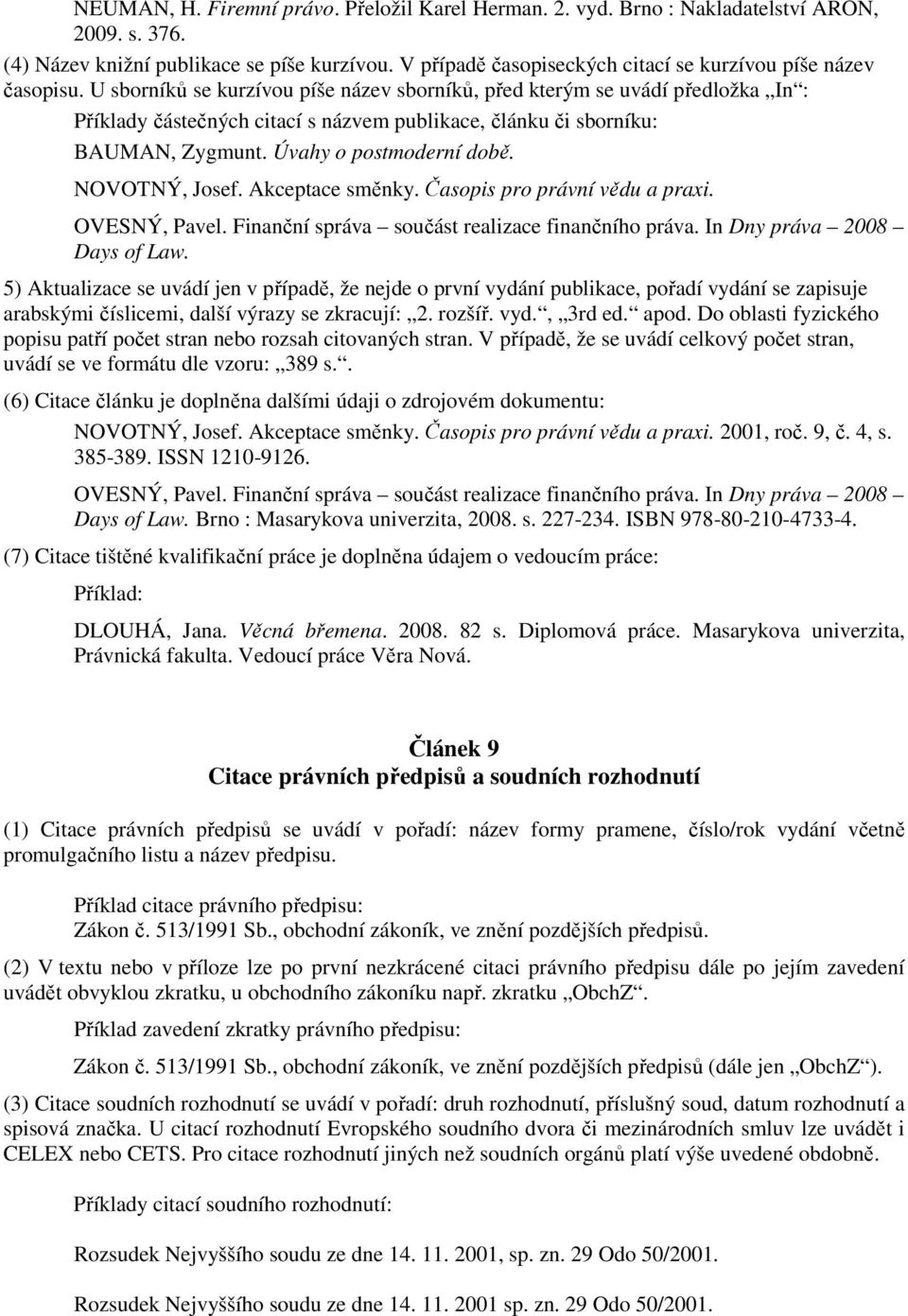 NEUMAN, H. Firemní právo. Přeložil Karel Herman. 2. vyd. Brno : Nakladatelství ARON, 2009. s. 376.

(4) Název knižní publikace se píše kurzívou. V případě časopiseckých citací se kurzívou píše název časopisu. U sborníků se kurzívou píše název sborníků, před kterým se uvádí předložka „In“:

Příklady částečných citací s názvem publikace, článku či sborníku:

BAUMAN, Zygmunt. Úvahy o postmoderní době.

NOVOTNÝ, Josef. Akceptace směnky. Časopis pro právní vědu a praxi.

OVESNÝ, Pavel. Finanční správa – součást realizace finančního práva. In Dny práva – 2008 – Days of Law.

5) Aktualizace se uvádí jen v případě, že nejde o první vydání publikace, pořadí vydání se zapisuje arabskými číslicemi, další výrazy se zkracují: „2. rozšíř. vyd.“, „3rd ed.“ apod. Do oblasti fyzického popisu patří počet stran nebo rozsah citovaných stran. V případě, že se uvádí celkový počet stran, uvádí se ve formátu dle vzoru: „389 s.“.

(6) Citace článku je doplněna dalšími údaji o zdrojovém dokumentu:

NOVOTNÝ, Josef. Akceptace směnky. Časopis pro právní vědu a praxi. 2001, roč. 9, č. 4, s. 385-389. ISSN 1210-9126.

OVESNÝ, Pavel. Finanční správa – součást realizace finančního práva. In Dny práva – 2008 – Days of Law. Brno : Masarykova univerzita, 2008. s. 227-234. ISBN 978-80-210-4733-4.

(7) Citace tištěné kvalifikační práce je doplněna údajem o vedoucím práce:

Příklad:

DLOUHÁ, Jana. Věcná břemena. 2008. 82 s. Diplomová práce. Masarykova univerzita, Právnická fakulta. Vedoucí práce Věra Nová.

Článek 9
Citace právních předpisů a soudních rozhodnutí

(1) Citace právních předpisů se uvádí v pořadí: název formy pramene, číslo/rok vydání včetně promulgačního listu a název předpisu.

Příklad citace právního předpisu:
Zákon č. 513/1991 Sb., obchodní zákoník, ve znění pozdějších předpisů.

(2) V textu nebo v příloze lze po první nezkrácené citaci právního předpisu dále po jejím zavedení uvádět obvyklou zkratku, u obchodního zákoníku např. zkratku „ObchZ“.

Příklad zavedení zkratky právního předpisu:

Zákon č. 513/1991 Sb., obchodní zákoník, ve znění pozdějších předpisů (dále jen „ObchZ“).

(3) Citace soudních rozhodnutí se uvádí v pořadí: druh rozhodnutí, příslušný soud, datum rozhodnutí a spisová značka. U citací rozhodnutí Evropského soudního dvora či mezinárodních smluv lze uvádět i CELEX nebo CETS. Pro citace rozhodnutí jiných než soudních orgánů platí výše uvedené obdobně.

Příklady citací soudního rozhodnutí:

Rozsudek Nejvyššího soudu ze dne 14. 11. 2001, sp. zn. 29 Odo 50/2001.

Rozsudek Nejvyššího soudu ze dne 14. 11. 2001 sp. zn. 29 Odo 50/2001.